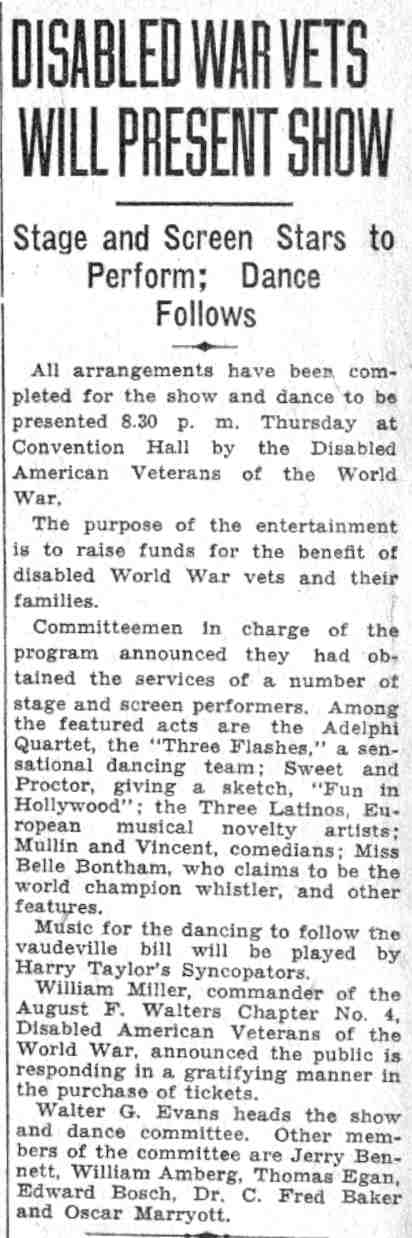 DISABLED WAR VETS WILL PRESENT SHOW

Stage and Screen Stars to Perform; Dance Follows

All arrangements have been completed for the show and dance to be presented 8.30 p. m. Thursday at Convention Hall by the Disabled American Veterans of the World War.

The purpose of the entertainment is to raise funds for the benefit of disabled World War vets and their families.

Committeemen in charge of the program announced they had obtained the services of a number of stage and screen performers. Among the featured acts are the Adelphi Quartet, the "Three Flashes," a sensational dancing team; Sweet and Proctor, giving a sketch, "Fun in Hollywood"; the Three Latinos, European musical novelty artists; Mullin and Vincent, comedians; Miss Belle Bontham, who claims to be the world champion whistler, and other features.

Music for the dancing to follow the vaudeville bill will be played by Harry Taylor's Syncopators.

William Miller, commander of the August F. Walters Chapter No. 4, Disabled American Veterans of the World War, announced the public is responding in a gratifying manner in the purchase of tickets.

Walter G. Evans heads the show and dance committee. Other members of the committee are Jerry Bennett, William Amberg, Thomas Egan, Edward Bosch, Dr. C. Fred Baker and Oscar Marryott.